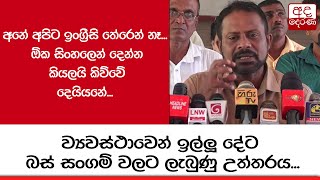 අනේ අපිට ඉංග්‍රීසි තේරෙන් නෑ... ඕක සිංහලෙන් දෙන්න කියලයි කිව්වේ දෙයියනේ...

අද දෙරණ

HEADLINE NEWS
LNW
හිරු TV

ව්‍යවස්ථාවෙන් ඉල්ලූ දේට බස් සංගම් වලට ලැබුණු උත්තරය...